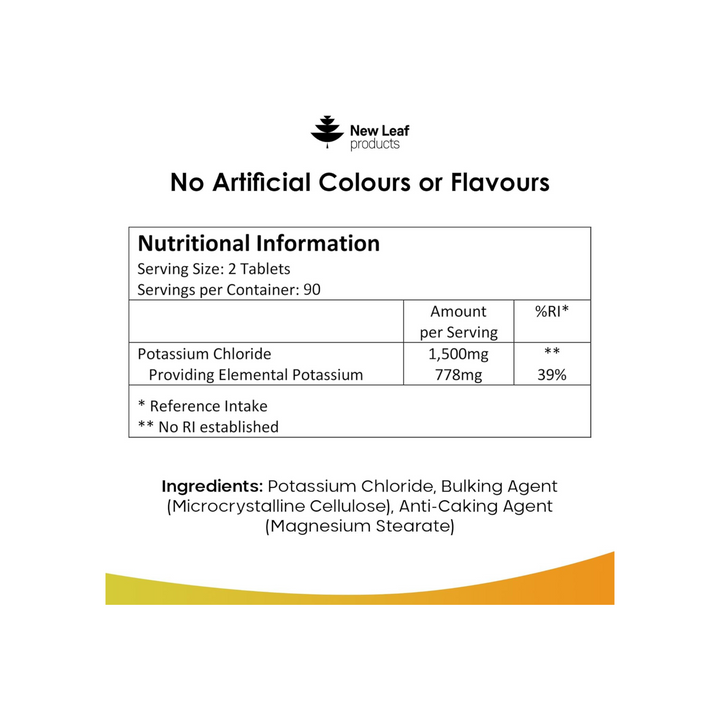 New Leaf
products

No Artificial Colours or Flavours

Nutritional Information
Serving Size: 2 Tablets
Servings per Container: 90

|  | Amount per Serving | %RI* |
|---|---|---|
| Potassium Chloride | 1,500mg | ** |
| Providing Elemental Potassium | 778mg | 39% |

* Reference Intake
** No RI established

Ingredients: Potassium Chloride, Bulking Agent (Microcrystalline Cellulose), Anti-Caking Agent (Magnesium Stearate)